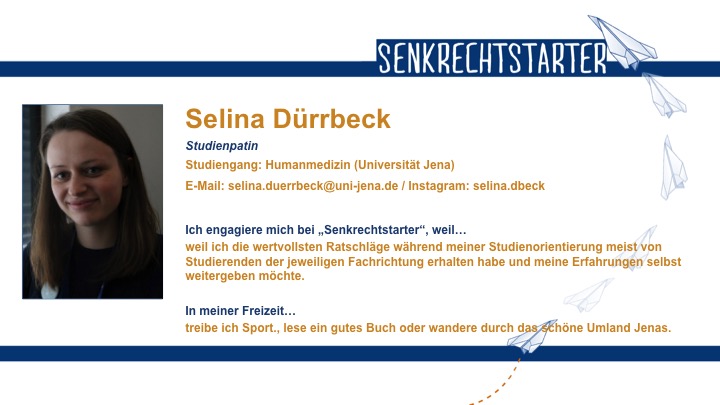 SENKRECHTSTARTER

Selina Dürrbeck

Studienpatin

Studiengang: Humanmedizin (Universität Jena)

E-Mail: selina.duerrbeck@uni-jena.de / Instagram: selina.dbeck

Ich engagiere mich bei „Senkrechtstarter“, weil…

weil ich die wertvollsten Ratschläge während meiner Studienorientierung meist von Studierenden der jeweiligen Fachrichtung erhalten habe und meine Erfahrungen selbst weitergeben möchte.

In meiner Freizeit…

treibe ich Sport., lese ein gutes Buch oder wandere durch das schöne Umland Jenas.